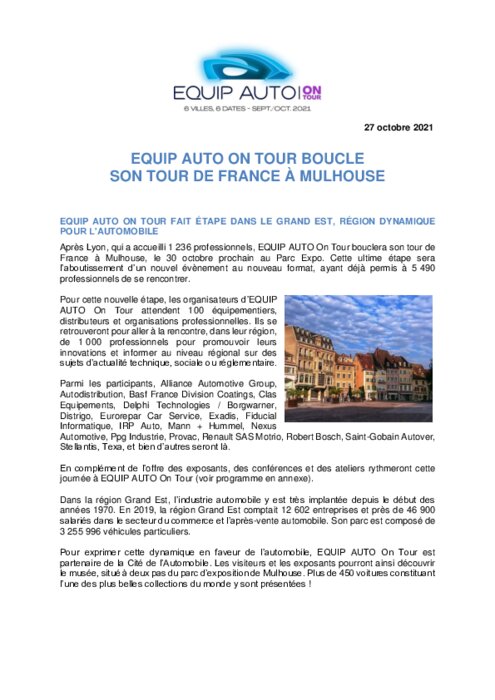 EQUIP AUTO ON TOUR
6 VILLES, 6 DATES - SEPT./OCT. 2021

27 octobre 2021

EQUIP AUTO ON TOUR BOUCLE SON TOUR DE FRANCE À MULHOUSE

EQUIP AUTO ON TOUR FAIT ÉTAPE DANS LE GRAND EST, RÉGION DYNAMIQUE POUR L'AUTOMOBILE

Après Lyon, qui a accueilli 1 236 professionnels, EQUIP AUTO On Tour bouclera son tour de France à Mulhouse, le 30 octobre prochain au Parc Expo. Cette ultime étape sera l'aboutissement d'un nouvel évènement au nouveau format, ayant déjà permis à 5 490 professionnels de se rencontrer.

Pour cette nouvelle étape, les organisateurs d'EQUIP AUTO On Tour attendent 100 équipementiers, distributeurs et organisations professionnelles. Ils se retrouveront pour aller à la rencontre, dans leur région, de 1 000 professionnels pour promouvoir leurs innovations et informer au niveau régional sur des sujets d'actualité technique, sociale ou réglementaire.

Parmi les participants, Alliance Automotive Group, Autodistribution, Basf France Division Coatings, Clas Equipements, Delphi Technologies / Borgwarner, Distrigo, Eurorepar Car Service, Exadis, Fiducial Informatique, IRP Auto, Mann + Hummel, Nexus Automotive, Ppg Industrie, Provac, Renault SAS Motrio, Robert Bosch, Saint-Gobain Autover, Stellantis, Texa, et bien d'autres seront là.

En complément de l'offre des exposants, des conférences et des ateliers rythmeront cette journée à EQUIP AUTO On Tour (voir programme en annexe).

Dans la région Grand Est, l'industrie automobile y est très implantée depuis le début des années 1970. En 2019, la région Grand Est comptait 12 602 entreprises et près de 46 900 salariés dans le secteur du commerce et l'après-vente automobile. Son parc est composé de 3 255 996 véhicules particuliers.

Pour exprimer cette dynamique en faveur de l'automobile, EQUIP AUTO On Tour est partenaire de la Cité de l'Automobile. Les visiteurs et les exposants pourront ainsi découvrir le musée, situé à deux pas du parc d'exposition de Mulhouse. Plus de 450 voitures constituant l'une des plus belles collections du monde y sont présentées !